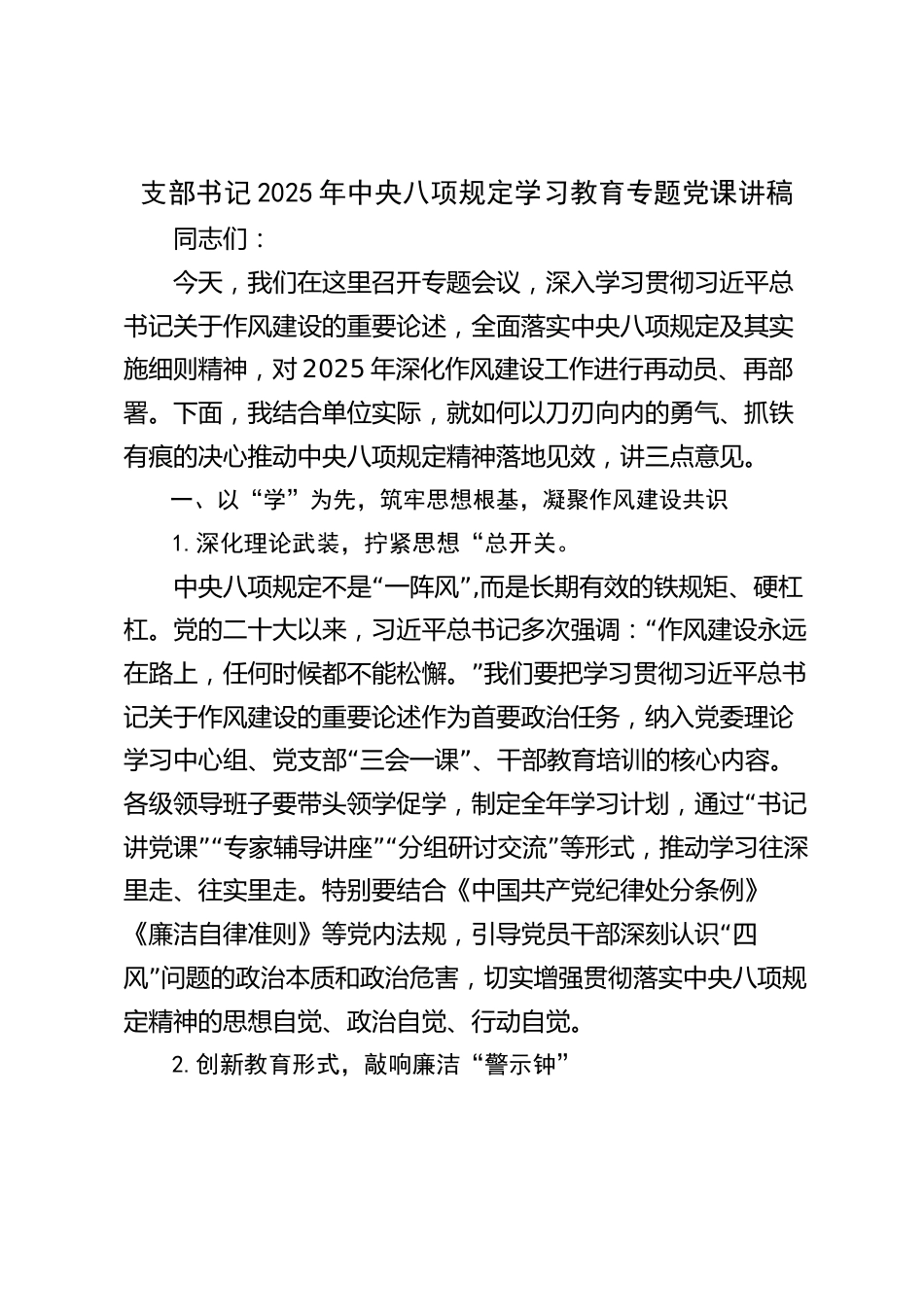 支部书记2025年中央八项规定学习教育专题党课讲稿

同志们：

今天，我们在这里召开专题会议，深入学习贯彻习近平总书记关于作风建设的重要论述，全面落实中央八项规定及其实施细则精神，对2025年深化作风建设工作进行再动员、再部署。下面，我结合单位实际，就如何以刀刃向内的勇气、抓铁有痕的决心推动中央八项规定精神落地见效，讲三点意见。

一、以“学”为先，筑牢思想根基，凝聚作风建设共识

1. 深化理论武装，拧紧思想“总开关。

中央八项规定不是“一阵风”,而是长期有效的铁规矩、硬杠杠。党的二十大以来，习近平总书记多次强调：“作风建设永远在路上，任何时候都不能松懈。”我们要把学习贯彻习近平总书记关于作风建设的重要论述作为首要政治任务，纳入党委理论学习中心组、党支部“三会一课”、干部教育培训的核心内容。各级领导班子要带头领学促学，制定全年学习计划，通过“书记讲党课”“专家辅导讲座”“分组研讨交流”等形式，推动学习往深里走、往实里走。特别要结合《中国共产党纪律处分条例》《廉洁自律准则》等党内法规，引导党员干部深刻认识“四风”问题的政治本质和政治危害，切实增强贯彻落实中央八项规定精神的思想自觉、政治自觉、行动自觉。

2. 创新教育形式，敲响廉洁“警示钟”